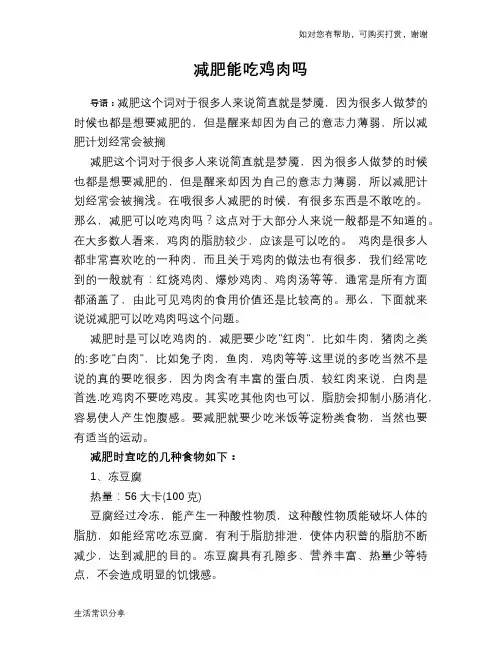 如对您有帮助，可购买打赏，谢谢

减肥能吃鸡肉吗

导语：减肥这个词对于很多人来说简直就是梦魇，因为很多人做梦的时候也都是想要减肥的，但是醒来却因为自己的意志力薄弱，所以减肥计划经常会被搁

减肥这个词对于很多人来说简直就是梦魇，因为很多人做梦的时候也都是想要减肥的，但是醒来却因为自己的意志力薄弱，所以减肥计划经常会被搁浅。在哦很多人减肥的时候，有很多东西是不敢吃的。那么，减肥可以吃鸡肉吗？这点对于大部分人来说一般都是不知道的。在大多数人看来，鸡肉的脂肪较少，应该是可以吃的。 鸡肉是很多人都非常喜欢吃的一种肉，而且关于鸡肉的做法也有很多，我们经常吃到的一般就有：红烧鸡肉、爆炒鸡肉、鸡肉汤等等，通常是所有方面都涵盖了，由此可见鸡肉的食用价值还是比较高的。那么，下面就来说说减肥可以吃鸡肉吗这个问题。

减肥时是可以吃鸡肉的，减肥要少吃"红肉"，比如牛肉，猪肉之类的;多吃"白肉"，比如兔子肉，鱼肉，鸡肉等等.这里说的多吃当然不是说的真的要吃很多，因为肉含有丰富的蛋白质，较红肉来说，白肉是首选.吃鸡肉不要吃鸡皮。其实吃其他肉也可以，脂肪会抑制小肠消化，容易使人产生饱腹感。要减肥就要少吃米饭等淀粉类食物，当然也要有适当的运动。

减肥时宜吃的几种食物如下：

1、冻豆腐

热量：56 大卡(100 克)

豆腐经过冷冻，能产生一种酸性物质，这种酸性物质能破坏人体的脂肪，如能经常吃冻豆腐，有利于脂肪排泄，使体内积蓄的脂肪不断减少，达到减肥的目的。冻豆腐具有孔隙多、营养丰富、热量少等特点，不会造成明显的饥饿感。

生活常识分享